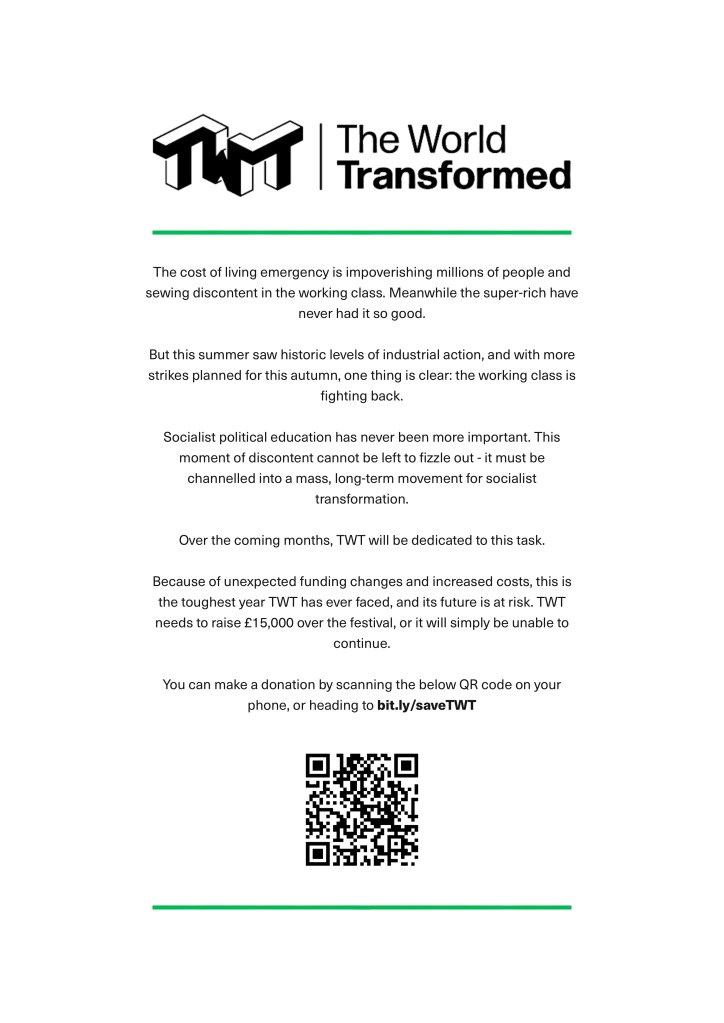 TWT | The World Transformed

The cost of living emergency is impoverishing millions of people and sewing discontent in the working class. Meanwhile the super-rich have never had it so good.

But this summer saw historic levels of industrial action, and with more strikes planned for this autumn, one thing is clear: the working class is fighting back.

Socialist political education has never been more important. This moment of discontent cannot be left to fizzle out - it must be channelled into a mass, long-term movement for socialist transformation.

Over the coming months, TWT will be dedicated to this task.

Because of unexpected funding changes and increased costs, this is the toughest year TWT has ever faced, and its future is at risk. TWT needs to raise £15,000 over the festival, or it will simply be unable to continue.

You can make a donation by scanning the below QR code on your phone, or heading to bit.ly/saveTWT